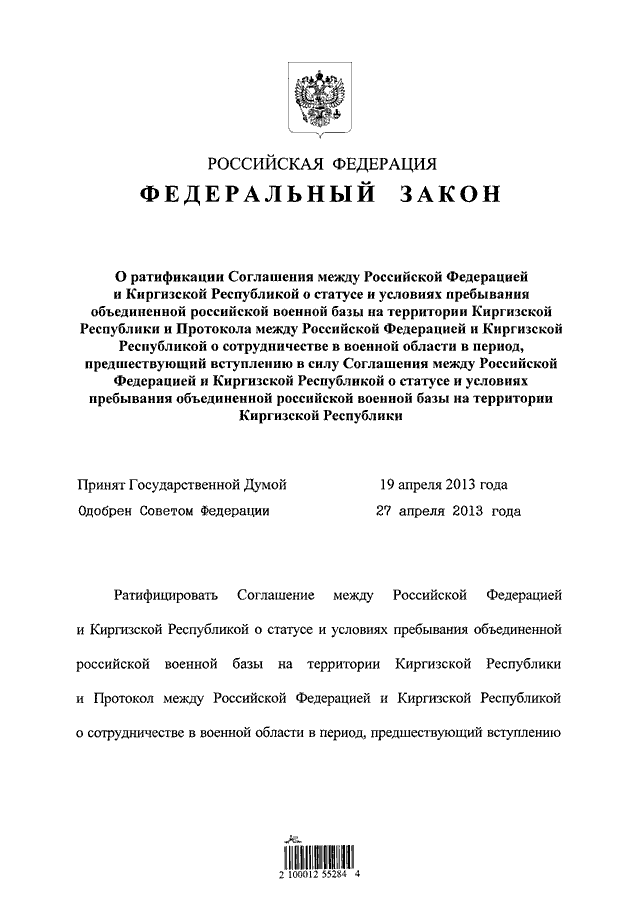 РОССИЙСКАЯ ФЕДЕРАЦИЯ
ФЕДЕРАЛЬНЫЙ ЗАКОН

О ратификации Соглашения между Российской Федерацией и Киргизской Республикой о статусе и условиях пребывания объединенной российской военной базы на территории Киргизской Республики и Протокола между Российской Федерацией и Киргизской Республикой о сотрудничестве в военной области в период, предшествующий вступлению в силу Соглашения между Российской Федерацией и Киргизской Республикой о статусе и условиях пребывания объединенной российской военной базы на территории Киргизской Республики

Принят Государственной Думой 19 апреля 2013 года
Одобрен Советом Федерации 27 апреля 2013 года

Ратифицировать Соглашение между Российской Федерацией и Киргизской Республикой о статусе и условиях пребывания объединенной российской военной базы на территории Киргизской Республики и Протокол между Российской Федерацией и Киргизской Республикой о сотрудничестве в военной области в период, предшествующий вступлению

2 100012 55284 4